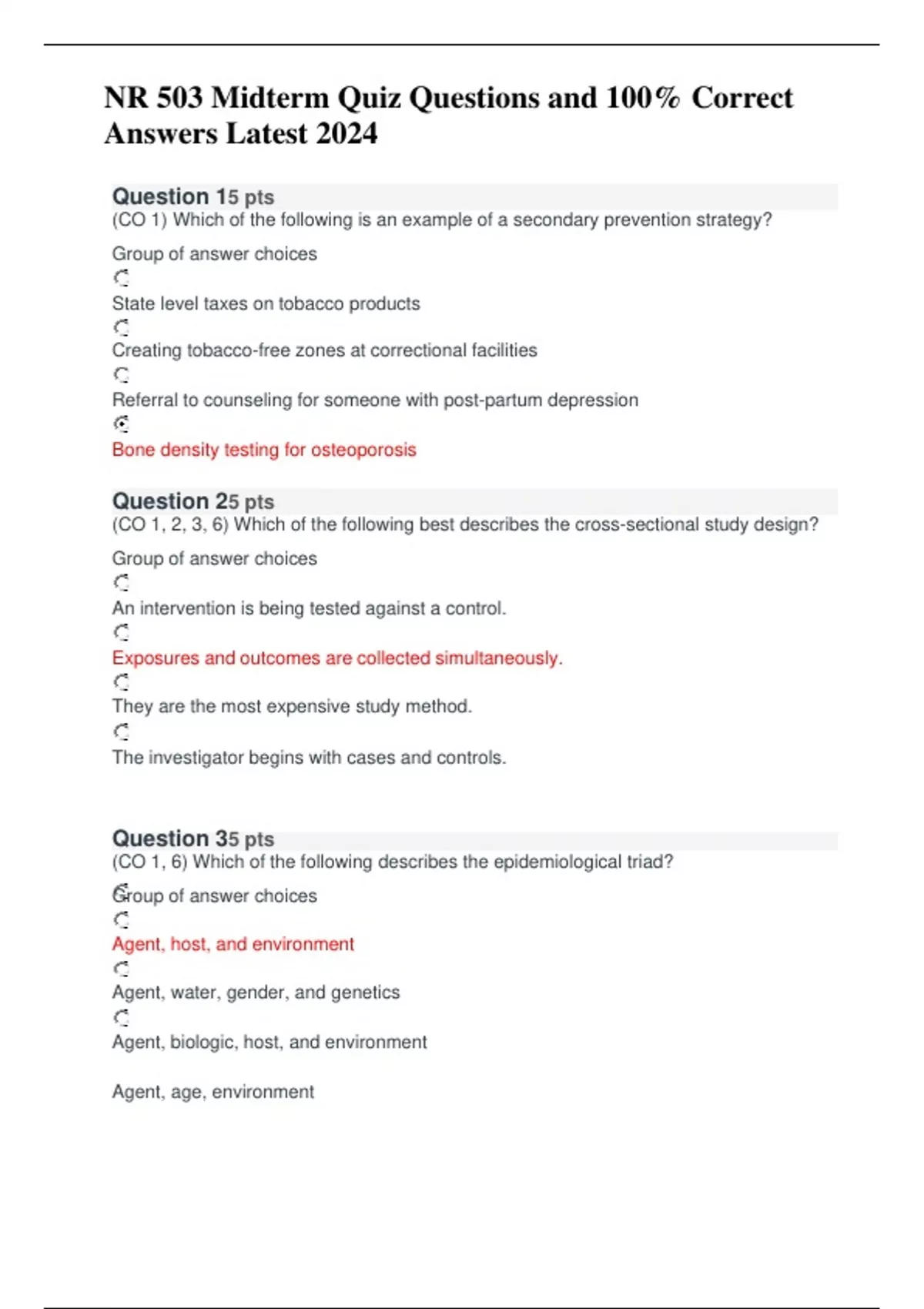 NR 503 Midterm Quiz Questions and 100% Correct Answers Latest 2024

Question 15 pts
(CO 1) Which of the following is an example of a secondary prevention strategy?

Group of answer choices

State level taxes on tobacco products

Creating tobacco-free zones at correctional facilities

Referral to counseling for someone with post-partum depression

Bone density testing for osteoporosis

Question 25 pts
(CO 1, 2, 3, 6) Which of the following best describes the cross-sectional study design?

Group of answer choices

An intervention is being tested against a control.

Exposures and outcomes are collected simultaneously.

They are the most expensive study method.

The investigator begins with cases and controls.

Question 35 pts
(CO 1, 6) Which of the following describes the epidemiological triad?

Group of answer choices

Agent, host, and environment

Agent, water, gender, and genetics

Agent, biologic, host, and environment

Agent, age, environment